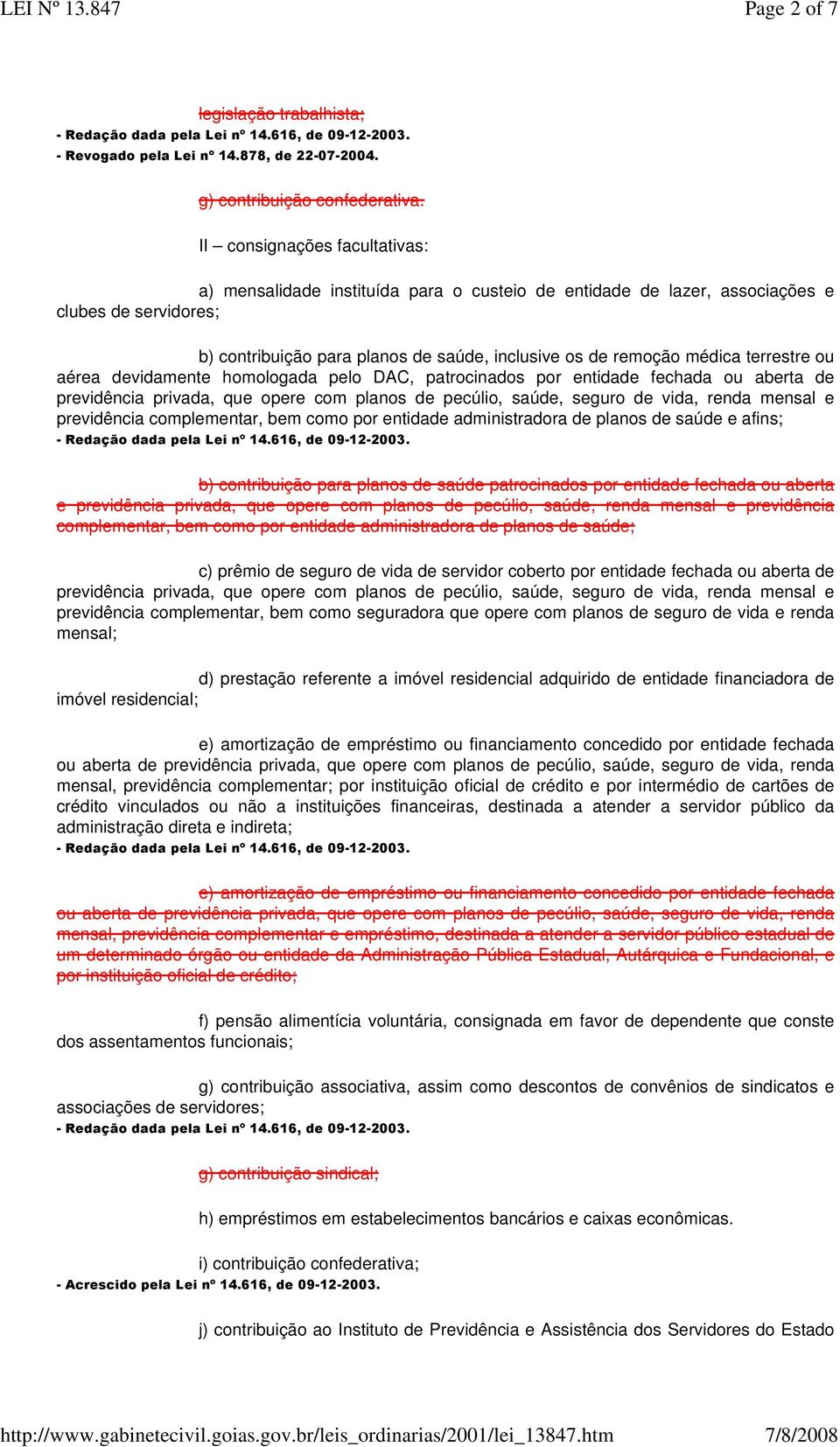 LEI Nº 13.847 Page 2 of 7

legislação trabalhista;
- Redação dada pela Lei nº 14.616, de 09-12-2003.
- Revogado pela Lei nº 14.878, de 22-07-2004.

g) contribuição confederativa.

II – consignações facultativas:

a) mensalidade instituída para o custeio de entidade de lazer, associações e clubes de servidores;

b) contribuição para planos de saúde, inclusive os de remoção médica terrestre ou aérea devidamente homologada pelo DAC, patrocinados por entidade fechada ou aberta de previdência privada, que opere com planos de pecúlio, saúde, seguro de vida, renda mensal e previdência complementar, bem como por entidade administradora de planos de saúde e afins;
- Redação dada pela Lei nº 14.616, de 09-12-2003.

b) contribuição para planos de saúde patrocinados por entidade fechada ou aberta e previdência privada, que opere com planos de pecúlio, saúde, renda mensal e previdência complementar, bem como por entidade administradora de planos de saúde;

c) prêmio de seguro de vida de servidor coberto por entidade fechada ou aberta de previdência privada, que opere com planos de pecúlio, saúde, seguro de vida, renda mensal e previdência complementar, bem como seguradora que opere com planos de seguro de vida e renda mensal;

d) prestação referente a imóvel residencial adquirido de entidade financiadora de imóvel residencial;

e) amortização de empréstimo ou financiamento concedido por entidade fechada ou aberta de previdência privada, que opere com planos de pecúlio, saúde, seguro de vida, renda mensal, previdência complementar; por instituição oficial de crédito e por intermédio de cartões de crédito vinculados ou não a instituições financeiras, destinada a atender a servidor público da administração direta e indireta;
- Redação dada pela Lei nº 14.616, de 09-12-2003.

e) amortização de empréstimo ou financiamento concedido por entidade fechada ou aberta de previdência privada, que opere com planos de pecúlio, saúde, seguro de vida, renda mensal, previdência complementar e empréstimo, destinada a atender a servidor público estadual de um determinado órgão ou entidade da Administração Pública Estadual, Autárquica e Fundacional, e por instituição oficial de crédito;

f) pensão alimentícia voluntária, consignada em favor de dependente que conste dos assentamentos funcionais;

g) contribuição associativa, assim como descontos de convênios de sindicatos e associações de servidores;
- Redação dada pela Lei nº 14.616, de 09-12-2003.

g) contribuição sindical;

h) empréstimos em estabelecimentos bancários e caixas econômicas.

i) contribuição confederativa;
- Acrescido pela Lei nº 14.616, de 09-12-2003.

j) contribuição ao Instituto de Previdência e Assistência dos Servidores do Estado

http://www.gabinetecivil.goias.gov.br/leis_ordinarias/2001/lei_13847.htm 7/8/2008